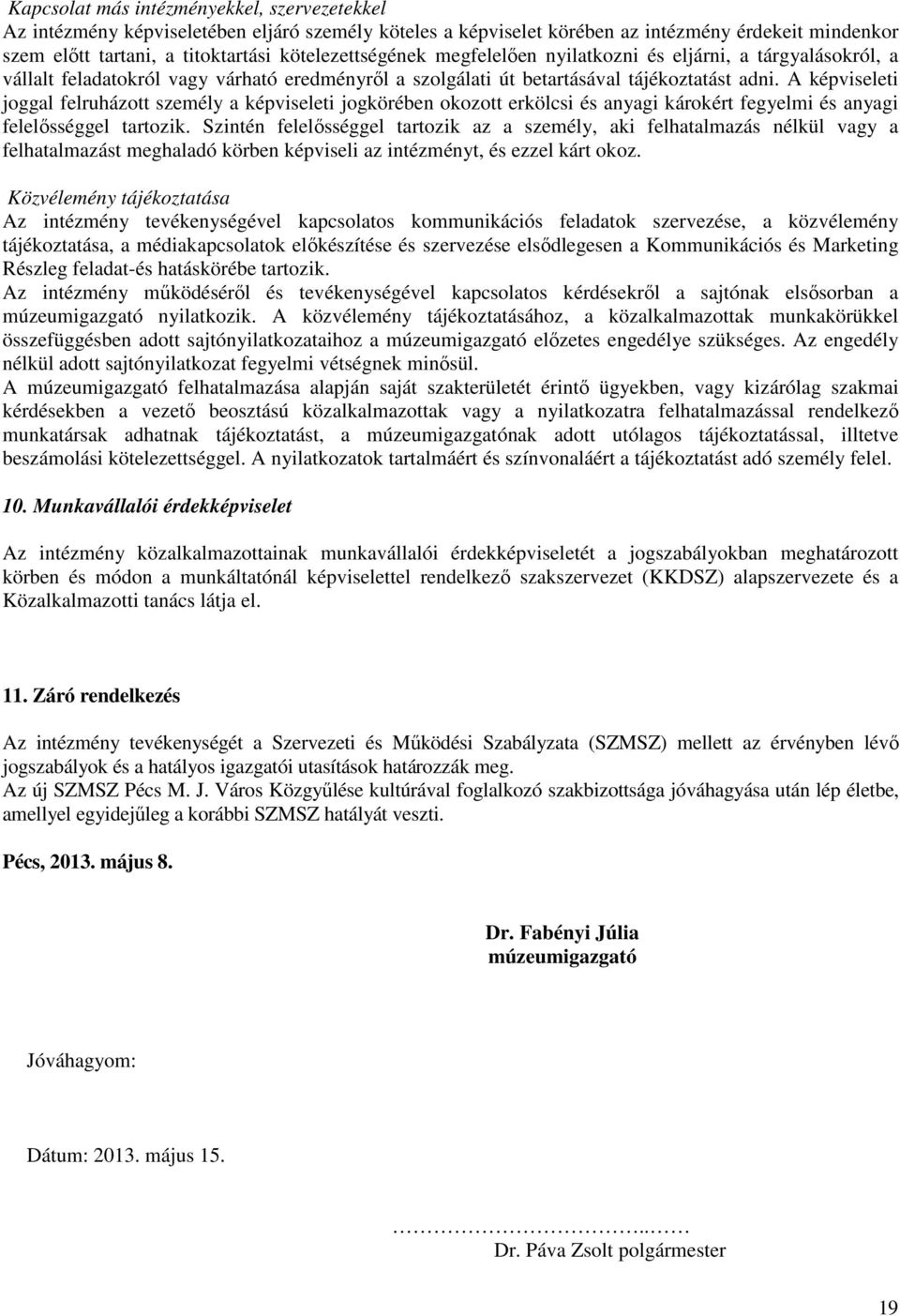 Kapcsolat más intézményekkel, szervezetekkel
Az intézmény képviseletében eljáró személy köteles a képviselet körében az intézmény érdekeit mindenkor szem előtt tartani, a titoktartási kötelezettségének megfelelően nyilatkozni és eljárni, a tárgyalásokról, a vállalt feladatokról vagy várható eredményről a szolgálati út betartásával tájékoztatást adni. A képviseleti joggal felruházott személy a képviseleti jogkörében okozott erkölcsi és anyagi károkért fegyelmi és anyagi felelősséggel tartozik. Szintén felelősséggel tartozik az a személy, aki felhatalmazás nélkül vagy a felhatalmazást meghaladó körben képviseli az intézményt, és ezzel kárt okoz.

Közvélemény tájékoztatása
Az intézmény tevékenységével kapcsolatos kommunikációs feladatok szervezése, a közvélemény tájékoztatása, a médiakapcsolatok előkészítése és szervezése elsődlegesen a Kommunikációs és Marketing Részleg feladat-és hatáskörébe tartozik.
Az intézmény működéséről és tevékenységével kapcsolatos kérdésekről a sajtónak elsősorban a múzeumigazgató nyilatkozik. A közvélemény tájékoztatásához, a közalkalmazottak munkakörükkel összefüggésben adott sajtónyilatkozataihoz a múzeumigazgató előzetes engedélye szükséges. Az engedély nélkül adott sajtónyilatkozat fegyelmi vétségnek minősül.
A múzeumigazgató felhatalmazása alapján saját szakterületét érintő ügyekben, vagy kizárólag szakmai kérdésekben a vezető beosztású közalkalmazottak vagy a nyilatkozatra felhatalmazással rendelkező munkatársak adhatnak tájékoztatást, a múzeumigazgatónak adott utólagos tájékoztatással, illetve beszámolási kötelezettséggel. A nyilatkozatok tartalmáért és színvonaláért a tájékoztatást adó személy felel.

10. Munkavállalói érdekképviselet

Az intézmény közalkalmazottainak munkavállalói érdekképviseletét a jogszabályokban meghatározott körben és módon a munkáltatónál képviselettel rendelkező szakszervezet (KKDSZ) alapszervezete és a Közalkalmazotti tanács látja el.

11. Záró rendelkezés

Az intézmény tevékenységét a Szervezeti és Működési Szabályzata (SZMSZ) mellett az érvényben lévő jogszabályok és a hatályos igazgatói utasítások határozzák meg.
Az új SZMSZ Pécs M. J. Város Közgyűlése kultúrával foglalkozó szakbizottsága jóváhagyása után lép életbe, amellyel egyidejűleg a korábbi SZMSZ hatályát veszti.

Pécs, 2013. május 8.

Dr. Fabényi Júlia
múzeumigazgató

Jóváhagyom:

Dátum: 2013. május 15.

……………………………..……
Dr. Páva Zsolt polgármester

19